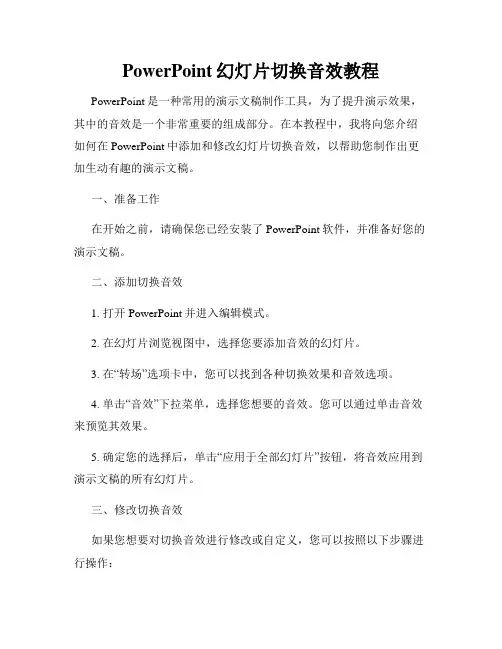 PowerPoint 幻灯片切换音效教程

PowerPoint 是一种常用的演示文稿制作工具，为了提升演示效果，其中的音效是一个非常重要的组成部分。在本教程中，我将向您介绍如何在 PowerPoint 中添加和修改幻灯片切换音效，以帮助您制作出更加生动有趣的演示文稿。

一、准备工作

在开始之前，请确保您已经安装了 PowerPoint 软件，并准备好您的演示文稿。

二、添加切换音效

1. 打开 PowerPoint 并进入编辑模式。

2. 在幻灯片浏览视图中，选择您要添加音效的幻灯片。

3. 在“转场”选项卡中，您可以找到各种切换效果和音效选项。

4. 单击“音效”下拉菜单，选择您想要的音效。您可以通过单击音效来预览其效果。

5. 确定您的选择后，单击“应用于全部幻灯片”按钮，将音效应用到演示文稿的所有幻灯片。

三、修改切换音效

如果您想要对切换音效进行修改或自定义，您可以按照以下步骤进行操作：